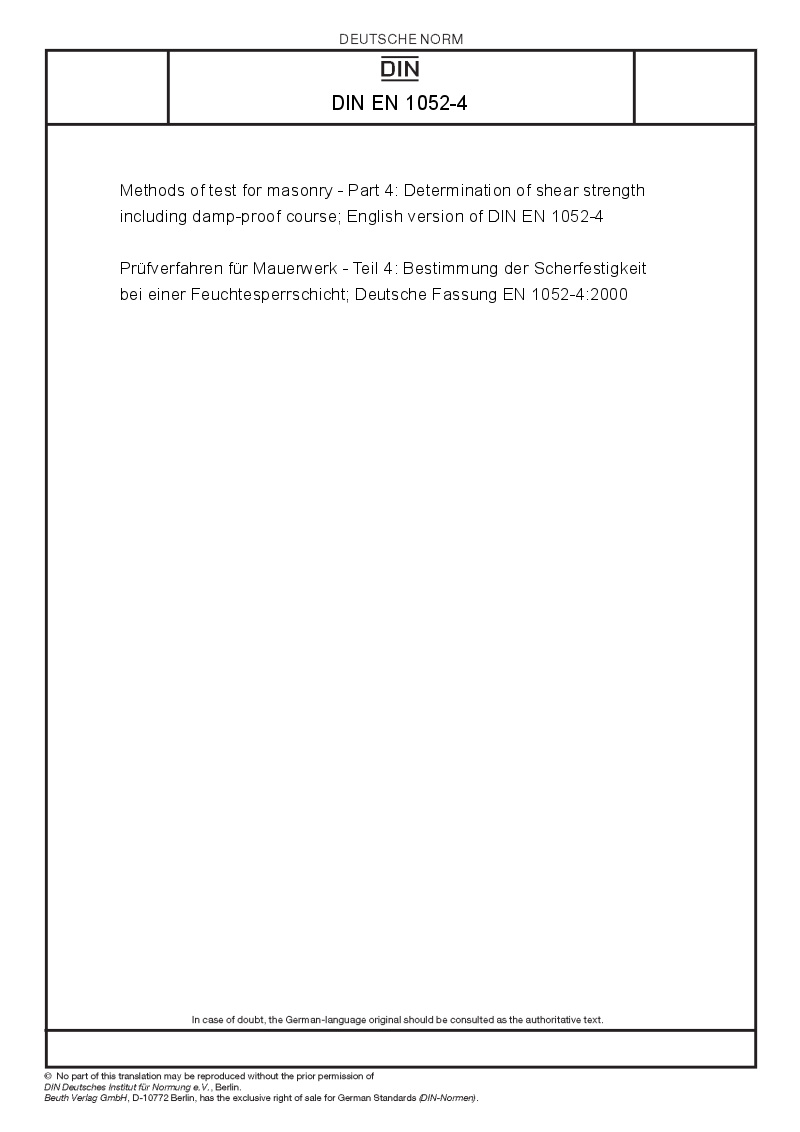 DEUTSCHE NORM

DIN

DIN EN 1052-4

Methods of test for masonry - Part 4: Determination of shear strength including damp-proof course; English version of DIN EN 1052-4

Prüfverfahren für Mauerwerk - Teil 4: Bestimmung der Scherfestigkeit bei einer Feuchtesperrschicht; Deutsche Fassung EN 1052-4:2000

In case of doubt, the German-language original should be consulted as the authoritative text.

© No part of this translation may be reproduced without the prior permission of DIN Deutsches Institut für Normung e.V., Berlin.
Beuth Verlag GmbH, D-10772 Berlin, has the exclusive right of sale for German Standards (DIN-Normen).